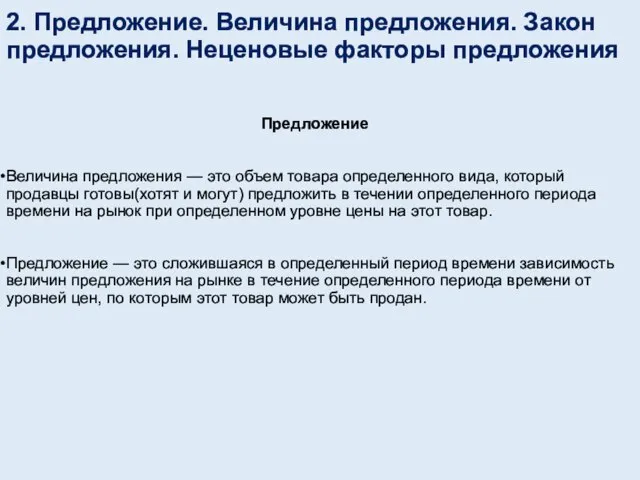 2. Предложение. Величина предложения. Закон предложения. Неценовые факторы предложения

Предложение

•Величина предложения — это объем товара определенного вида, который продавцы готовы(хотят и могут) предложить в течении определенного периода времени на рынок при определенном уровне цены на этот товар.

•Предложение — это сложившаяся в определенный период времени зависимость величин предложения на рынке в течение определенного периода времени от уровней цен, по которым этот товар может быть продан.